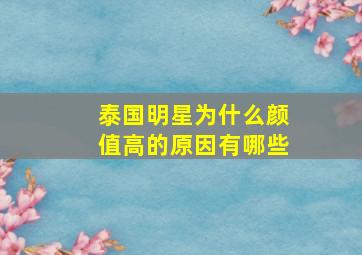 泰国明星为什么颜值高的原因有哪些